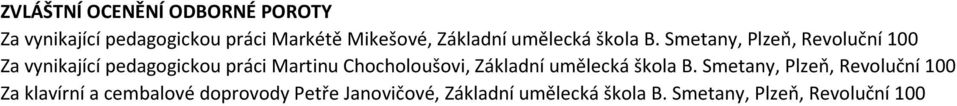 ZVLÁŠTNÍ OCENĚNÍ ODBORNÉ POROTY
Za vynikající pedagogickou práci Markétě Mikešové, Základní umělecká škola B. Smetany, Plzeň, Revoluční 100
Za vynikající pedagogickou práci Martinu Chocholoušovi, Základní umělecká škola B. Smetany, Plzeň, Revoluční 100
Za klavírní a cembalové doprovody Petře Janovičové, Základní umělecká škola B. Smetany, Plzeň, Revoluční 100